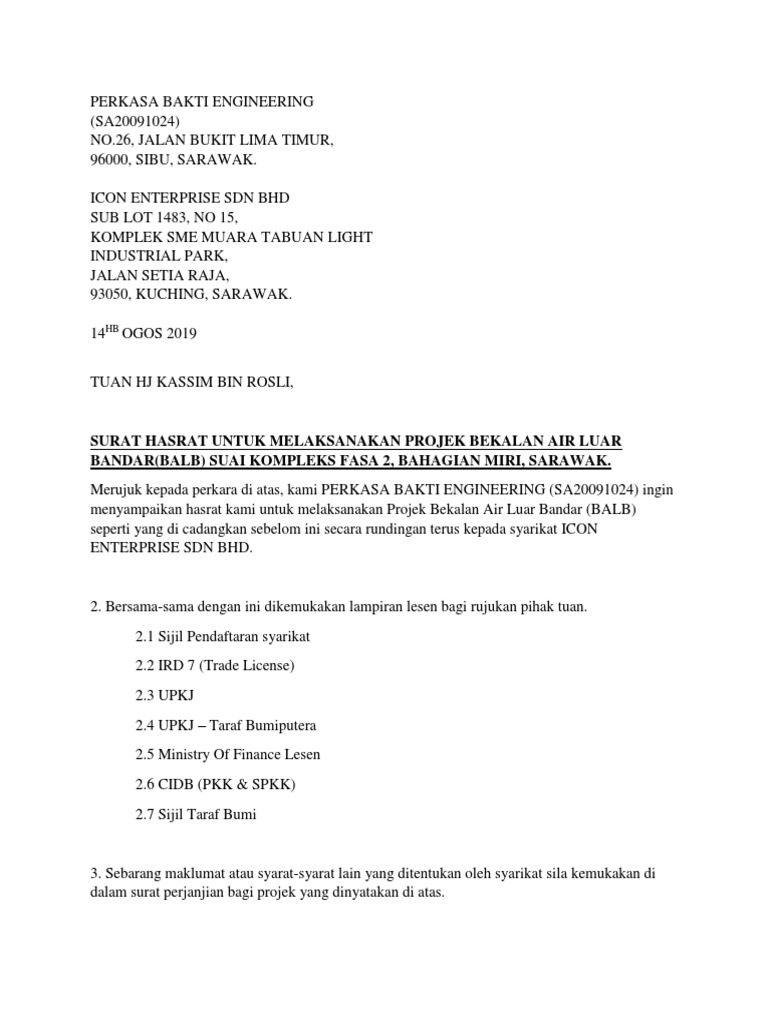 PERKASA BAKTI ENGINEERING
(SA20091024)
NO.26, JALAN BUKIT LIMA TIMUR,
96000, SIBU, SARAWAK.

ICON ENTERPRISE SDN BHD
SUB LOT 1483, NO 15,
KOMPLEK SME MUARA TABUAN LIGHT
INDUSTRIAL PARK,
JALAN SETIA RAJA,
93050, KUCHING, SARAWAK.

14$^{HB}$ OGOS 2019

TUAN HJ KASSIM BIN ROSLI,

SURAT HASRAT UNTUK MELAKSANAKAN PROJEK BEKALAN AIR LUAR BANDAR(BALB) SUAI KOMPLEKS FASA 2, BAHAGIAN MIRI, SARAWAK.

Merujuk kepada perkara di atas, kami PERKASA BAKTI ENGINEERING (SA20091024) ingin menyampaikan hasrat kami untuk melaksanakan Projek Bekalan Air Luar Bandar (BALB) seperti yang di cadangkan sebelom ini secara rundingan terus kepada syarikat ICON ENTERPRISE SDN BHD.

2. Bersama-sama dengan ini dikemukakan lampiran lesen bagi rujukan pihak tuan.

2.1 Sijil Pendaftaran syarikat

2.2 IRD 7 (Trade License)

2.3 UPKJ

2.4 UPKJ – Taraf Bumiputera

2.5 Ministry Of Finance Lesen

2.6 CIDB (PKK & SPKK)

2.7 Sijil Taraf Bumi

3. Sebarang maklumat atau syarat-syarat lain yang ditentukan oleh syarikat sila kemukakan di dalam surat perjanjian bagi projek yang dinyatakan di atas.